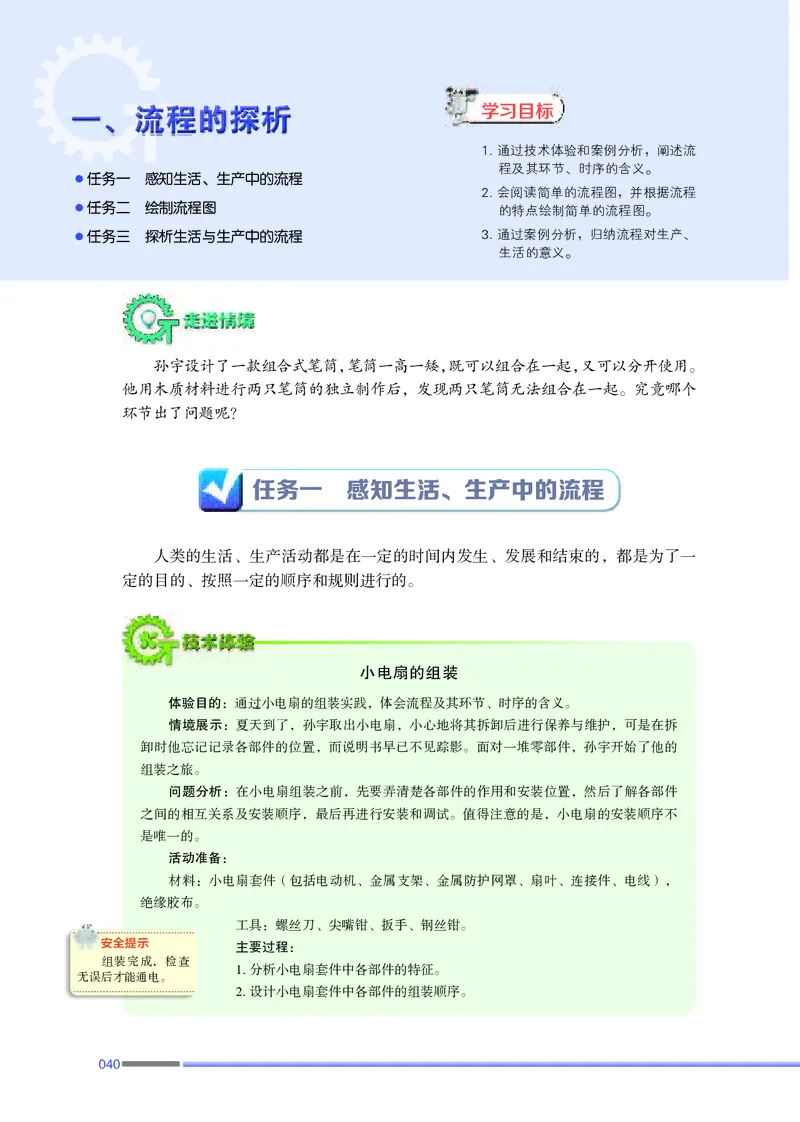 一、流程的探析

● 任务一　感知生活、生产中的流程
● 任务二　绘制流程图
● 任务三　探析生活与生产中的流程

学习目标

1. 通过技术体验和案例分析，阐述流程及其环节、时序的含义。
2. 会阅读简单的流程图，并根据流程的特点绘制简单的流程图。
3. 通过案例分析，归纳流程对生产、生活的意义。

走进情境

孙宇设计了一款组合式笔筒，笔筒一高一矮，既可以组合在一起，又可以分开使用。他用木质材料进行两只笔筒的独立制作后，发现两只笔筒无法组合在一起。究竟哪个环节出了问题呢？

任务一　感知生活、生产中的流程

人类的生活、生产活动都是在一定的时间内发生、发展和结束的，都是为了一定的目的、按照一定的顺序和规则进行的。

技术体验

小电扇的组装

体验目的：通过小电扇的组装实践，体会流程及其环节、时序的含义。

情境展示：夏天到了，孙宇取出小电扇，小心地将其拆卸后进行保养与维护，可是在拆卸时他忘记记录各部件的位置，而说明书早已不见踪影。面对一堆零部件，孙宇开始了他的组装之旅。

问题分析：在小电扇组装之前，先要弄清楚各部件的作用和安装位置，然后了解各部件之间的相互关系及安装顺序，最后再进行安装和调试。值得注意的是，小电扇的安装顺序不是唯一的。

活动准备：

材料：小电扇套件（包括电动机、金属支架、金属防护网罩、扇叶、连接件、电线），绝缘胶布。

工具：螺丝刀、尖嘴钳、扳手、钢丝钳。

主要过程：

1. 分析小电扇套件中各部件的特征。
2. 设计小电扇套件中各部件的组装顺序。

安全提示
组装完成，检查无误后才能通电。

040